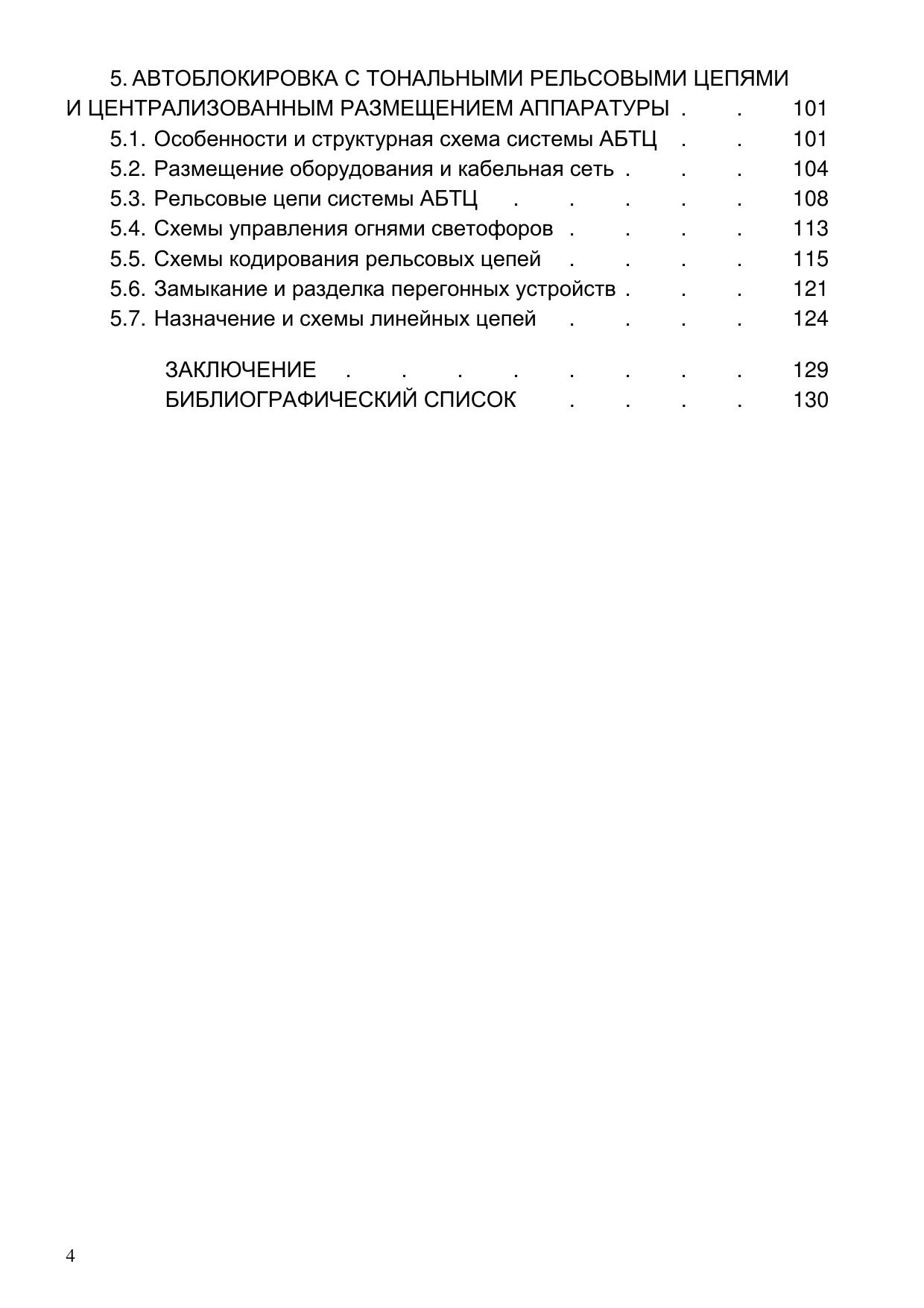 5. АВТОБЛОКИРОВКА С ТОНАЛЬНЫМИ РЕЛЬСОВЫМИ ЦЕПЯМИ И ЦЕНТРАЛИЗОВАННЫМ РАЗМЕЩЕНИЕМ АППАРАТУРЫ . . 101
5.1. Особенности и структурная схема системы АБТЦ . . 101
5.2. Размещение оборудования и кабельная сеть . . . 104
5.3. Рельсовые цепи системы АБТЦ . . . . . 108
5.4. Схемы управления огнями светофоров . . . . 113
5.5. Схемы кодирования рельсовых цепей . . . . 115
5.6. Замыкание и разделка перегонных устройств . . . 121
5.7. Назначение и схемы линейных цепей . . . . 124

ЗАКЛЮЧЕНИЕ . . . . . . . . 129
БИБЛИОГРАФИЧЕСКИЙ СПИСОК . . . . 130

4